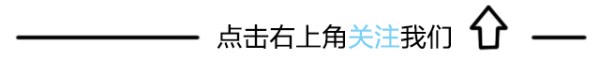 点击右上角关注我们